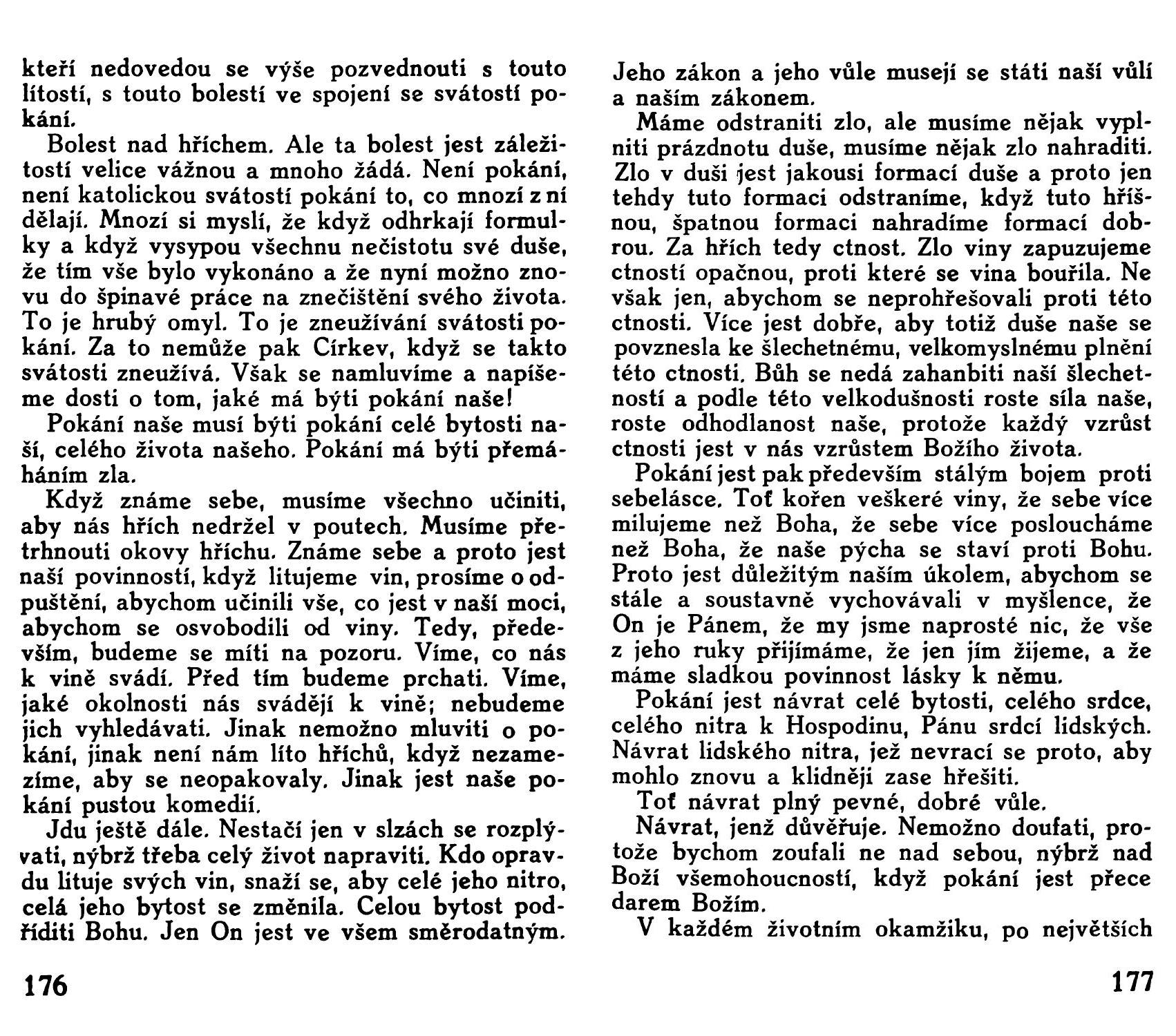 kteří nedovedou se výše pozvednouti s touto lítostí, s touto bolestí ve spojení se svátostí pokání.

Bolest nad hříchem. Ale ta bolest jest záležitostí velice vážnou a mnoho žádá. Není pokání, není katolickou svátostí pokání to, co mnozí z ní dělají. Mnozí si myslí, že když odhrkají formulky a když vysypou všechnu nečistotu své duše, že tím vše bylo vykonáno a že nyní možno znovu do špinavé práce na znečištění svého života. To je hrubý omyl. To je zneužívání svátosti pokání. Za to nemůže pak Církev, když se takto svátosti zneužívá. Však se namluvíme a napíšeme dosti o tom, jaké má býti pokání naše!

Pokání naše musí býti pokání celé bytosti naší, celého života našeho. Pokání má býti přemáháním zla.

Když známe sebe, musíme všechno učiniti, aby nás hřích nedržel v poutech. Musíme přetrhnouti okovy hříchu. Známe sebe a proto jest naší povinností, když litujeme vin, prosíme o odpuštění, abychom učinili vše, co jest v naší moci, abychom se osvobodili od viny. Tedy, především, budeme se míti na pozoru. Víme, co nás k vině svádí. Před tím budeme prchati. Víme, jaké okolnosti nás svádějí k vině; nebudeme jich vyhledávati. Jinak nemožno mluviti o pokání, jinak není nám líto hříchů, když nezamezíme, aby se neopakovaly. Jinak jest naše pokání pustou komedií.

Jdu ještě dále. Nestačí jen v slzách se rozplývati, nýbrž třeba celý život napraviti. Kdo opravdu lituje svých vin, snaží se, aby celé jeho nitro, celá jeho bytost se změnila. Celou bytost podříditi Bohu. Jen On jest ve všem směrodatným.

176

Jeho zákon a jeho vůle musejí se státi naší vůlí a naším zákonem.

Máme odstraniti zlo, ale musíme nějak vyplniti prázdnotu duše, musíme nějak zlo nahraditi. Zlo v duši jest jakousi formací duše a proto jen tehdy tuto formaci odstraníme, když tuto hříšnou, špatnou formaci nahradíme formací dobrou. Za hřích tedy ctnost. Zlo viny zapuzujeme ctností opačnou, proti které se vina bouřila. Ne však jen, abychom se neprohřešovali proti této ctnosti. Více jest dobře, aby totiž duše naše se povznesla ke šlechetnému, velkomyslnému plnění této ctnosti. Bůh se nedá zahanbiti naší šlechetností a podle této velkodušnosti roste síla naše, roste odhodlanost naše, protože každý vzrůst ctnosti jest v nás vzrůstem Božího života.

Pokání jest pak především stálým bojem proti sebelásce. Toť kořen veškeré viny, že sebe více milujeme než Boha, že sebe více posloucháme než Boha, že naše pýcha se staví proti Bohu. Proto jest důležitým naším úkolem, abychom se stále a soustavně vychovávali v myšlence, že On je Pánem, že my jsme naprosté nic, že vše z jeho ruky přijímáme, že jen jím žijeme, a že máme sladkou povinnost lásky k němu.

Pokání jest návrat celé bytosti, celého srdce, celého nitra k Hospodinu, Pánu srdcí lidských. Návrat lidského nitra, jež nevrací se proto, aby mohlo znovu a klidněji zase hřešiti.

Toť návrat plný pevné, dobré vůle.

Návrat, jenž důvěřuje. Nemožno doufati, protože bychom zoufali ne nad sebou, nýbrž nad Boží všemohoucností, když pokání jest přece darem Božím.

V každém životním okamžiku, po největších

177